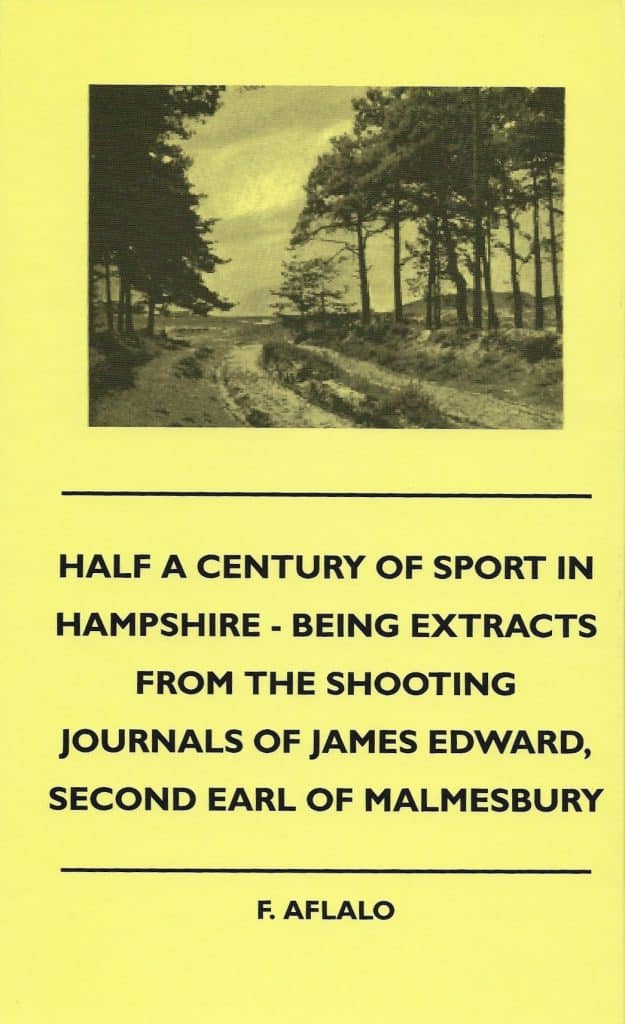 HALF A CENTURY OF SPORT IN HAMPSHIRE - BEING EXTRACTS FROM THE SHOOTING JOURNALS OF JAMES EDWARD, SECOND EARL OF MALMESBURY

F. AFLALO